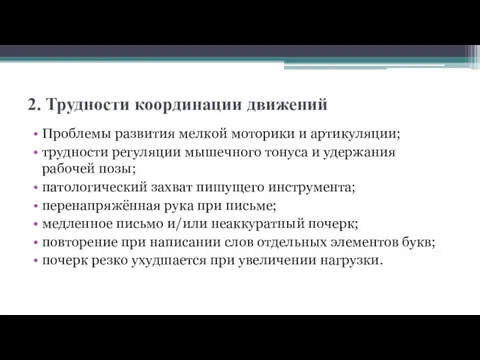 2. Трудности координации движений

• Проблемы развития мелкой моторики и артикуляции;
• трудности регуляции мышечного тонуса и удержания рабочей позы;
• патологический захват пишущего инструмента;
• перенапряжённая рука при письме;
• медленное письмо и/или неаккуратный почерк;
• повторение при написании слов отдельных элементов букв;
• почерк резко ухудшается при увеличении нагрузки.